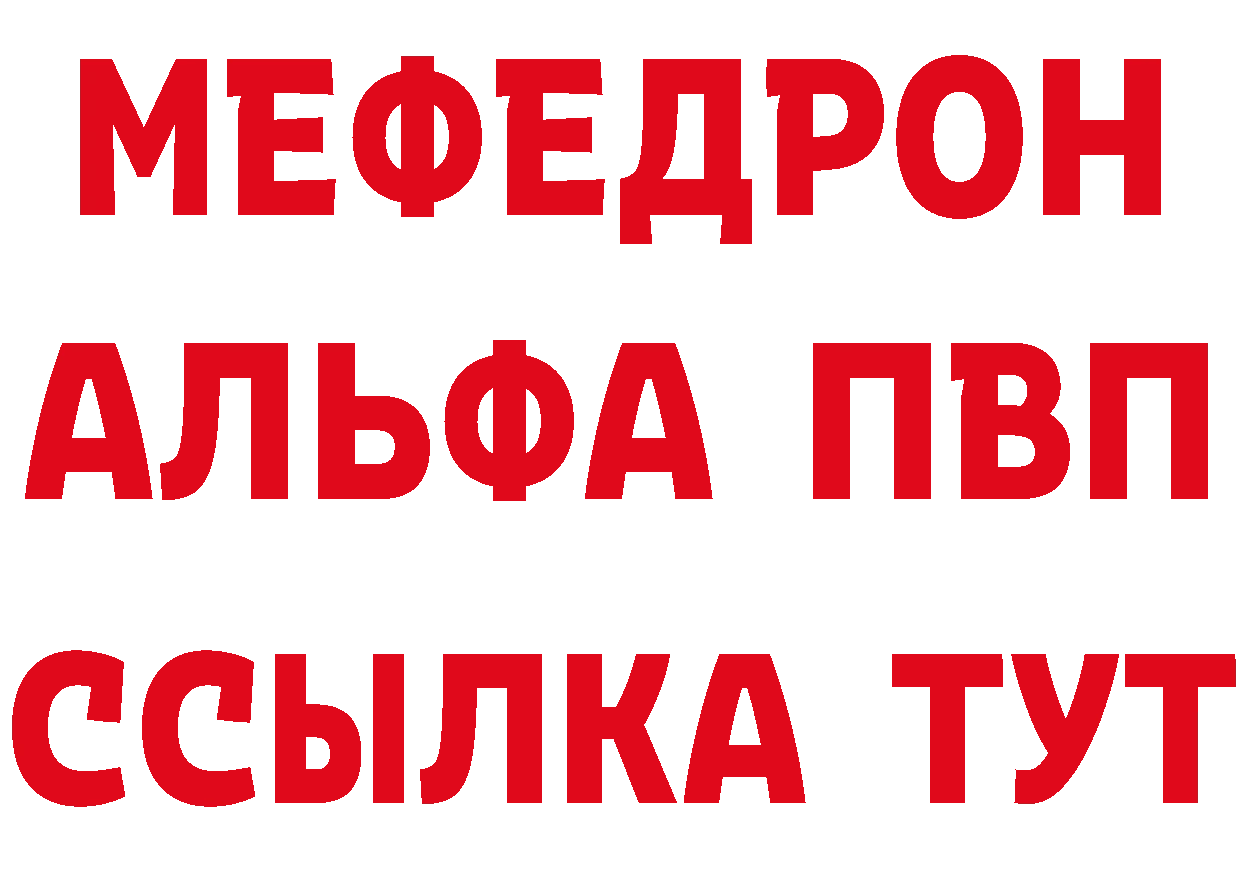 МЕФЕДРОН
АЛЬФА ПВП
ССЫЛКА ТУТ